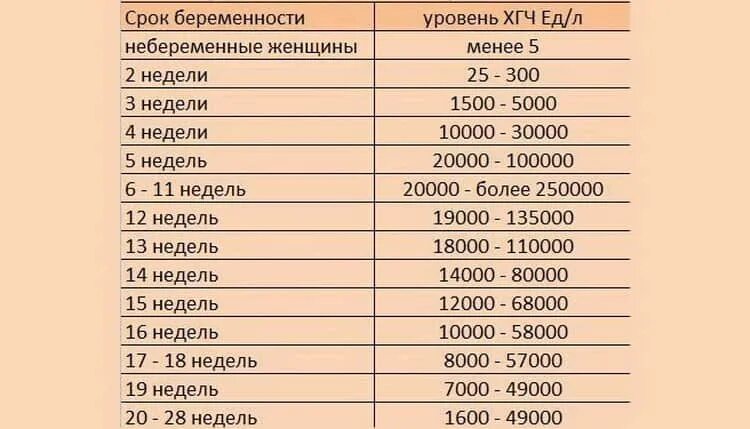 | Срок беременности | уровень ХГЧ Ед/л |
|---|---|
| небеременные женщины | менее 5 |
| 2 недели | 25 - 300 |
| 3 недели | 1500 - 5000 |
| 4 недели | 10000 - 30000 |
| 5 недель | 20000 - 100000 |
| 6 - 11 недель | 20000 - более 250000 |
| 12 недель | 19000 - 135000 |
| 13 недель | 18000 - 110000 |
| 14 недель | 14000 - 80000 |
| 15 недель | 12000 - 68000 |
| 16 недель | 10000 - 58000 |
| 17 - 18 недель | 8000 - 57000 |
| 19 недель | 7000 - 49000 |
| 20 - 28 недель | 1600 - 49000 |